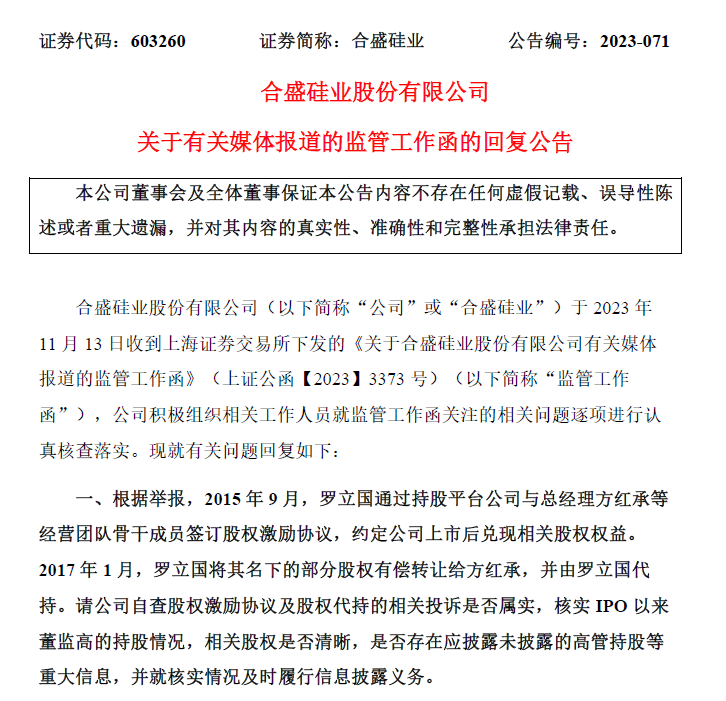 证券代码：603260　　证券简称：合盛硅业　　公告编号：2023-071

合盛硅业股份有限公司

关于有关媒体报道的监管工作函的回复公告

本公司董事会及全体董事保证本公告内容不存在任何虚假记载、误导性陈述或者重大遗漏，并对其内容的真实性、准确性和完整性承担法律责任。

合盛硅业股份有限公司（以下简称“公司”或“合盛硅业”）于 2023 年 11 月 13 日收到上海证券交易所下发的《关于合盛硅业股份有限公司有关媒体报道的监管工作函》（上证公函【2023】3373 号）（以下简称“监管工作函”），公司积极组织相关工作人员就监管工作函关注的相关问题逐项进行认真核查落实。现就有关问题回复如下：

一、根据举报，2015 年 9 月，罗立国通过持股平台公司与总经理方红承等经营团队骨干成员签订股权激励协议，约定公司上市后兑现相关股权权益。2017 年 1 月，罗立国将其名下的部分股权有偿转让给方红承，并由罗立国代持。请公司自查股权激励协议及股权代持的相关投诉是否属实，核实 IPO 以来董监高的持股情况，相关股权是否清晰，是否存在应披露未披露的高管持股等重大信息，并就核实情况及时履行信息披露义务。